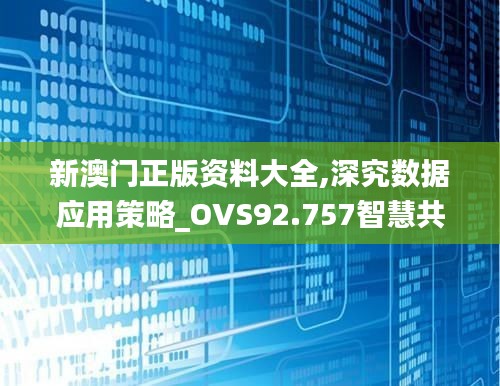 新澳门正版资料大全,深究数据应用策略_OVS92.757智慧共